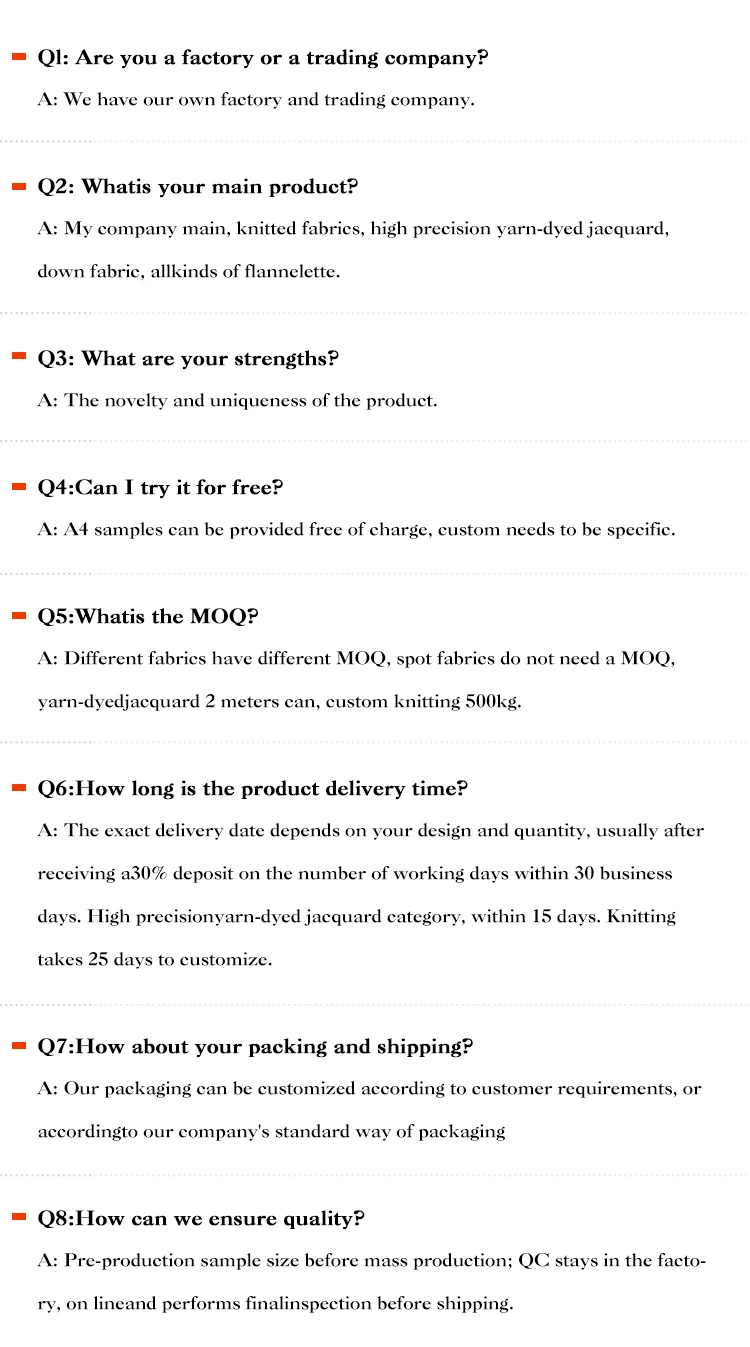 Ql: Are you a factory or a trading company?

A: We have our own factory and trading company.

Q2: Whatis your main product?

A: My company main, knitted fabrics, high precision yarn-dyed jacquard, down fabric, allkinds of flannelette.

Q3: What are your strengths?

A: The novelty and uniqueness of the product.

Q4:Can I try it for free?

A: A4 samples can be provided free of charge, custom needs to be specific.

Q5:Whatis the MOQ?

A: Different fabrics have different MOQ, spot fabrics do not need a MOQ, yarn-dyedjacquard 2 meters can, custom knitting 500kg.

Q6:How long is the product delivery time?

A: The exact delivery date depends on your design and quantity, usually after receiving a30% deposit on the number of working days within 30 business days. High precisionyarn-dyed jacquard category, within 15 days. Knitting takes 25 days to customize.

Q7:How about your packing and shipping?

A: Our packaging can be customized according to customer requirements, or accordingto our company's standard way of packaging

Q8:How can we ensure quality?

A: Pre-production sample size before mass production; QC stays in the factory, on lineand performs finalinspection before shipping.